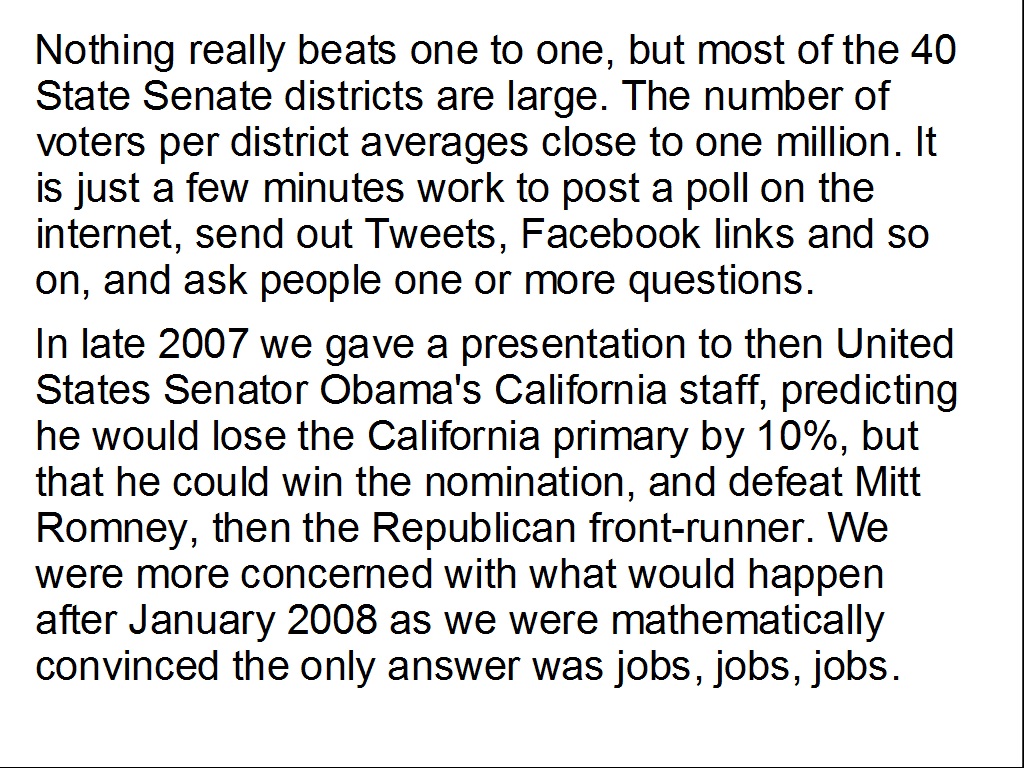 Nothing really beats one to one, but most of the 40 State Senate districts are large. The number of voters per district averages close to one million. It is just a few minutes work to post a poll on the internet, send out Tweets, Facebook links and so on, and ask people one or more questions.

In late 2007 we gave a presentation to then United States Senator Obama's California staff, predicting he would lose the California primary by 10%, but that he could win the nomination, and defeat Mitt Romney, then the Republican front-runner. We were more concerned with what would happen after January 2008 as we were mathematically convinced the only answer was jobs, jobs, jobs.